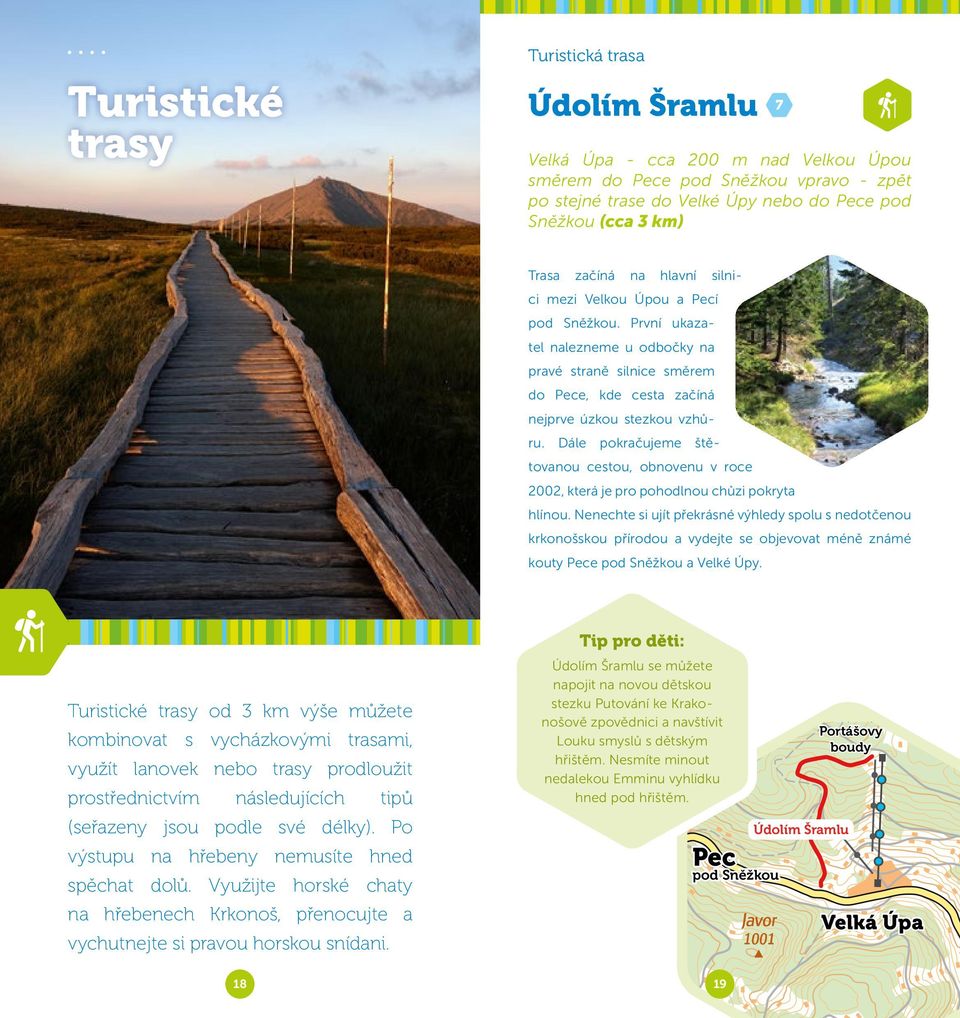 Turistické trasy

Turistické trasy od 3 km výše můžete kombinovat s vycházkovými trasami, využít lanovek nebo trasy prodloužit prostřednictvím následujících tipů (seřazeny jsou podle své délky). Po výstupu na hřebeny nemusíte hned spěchat dolů. Využijte horské chaty na hřebenech Krkonoš, přenocujte a vychutnejte si pravou horskou snídani.

18

Turistická trasa

Údolím Šramlu 7

Velká Úpa - cca 200 m nad Velkou Úpou směrem do Pece pod Sněžkou vpravo - zpět po stejné trase do Velké Úpy nebo do Pece pod Sněžkou (cca 3 km)

Trasa začíná na hlavní silnici mezi Velkou Úpou a Pecí pod Sněžkou. První ukazatel nalezneme u odbočky na pravé straně silnice směrem do Pece, kde cesta začíná nejprve úzkou stezkou vzhůru. Dále pokračujeme štětovanou cestou, obnovenu v roce 2002, která je pro pohodlnou chůzi pokryta hlínou. Nenechte si ujít překrásné výhledy spolu s nedotčenou krkonošskou přírodou a vydejte se objevovat méně známé kouty Pece pod Sněžkou a Velké Úpy.

Tip pro děti:
Údolím Šramlu se můžete napojit na novou dětskou stezku Putování ke Krakonošově zpovědnici a navštívit Louku smyslů s dětským hřištěm. Nesmíte minout nedalekou Emminu vyhlídku hned pod hřištěm.

Portášovy boudy
Údolím Šramlu
Pec pod Sněžkou
Javor 1001
Velká Úpa

19